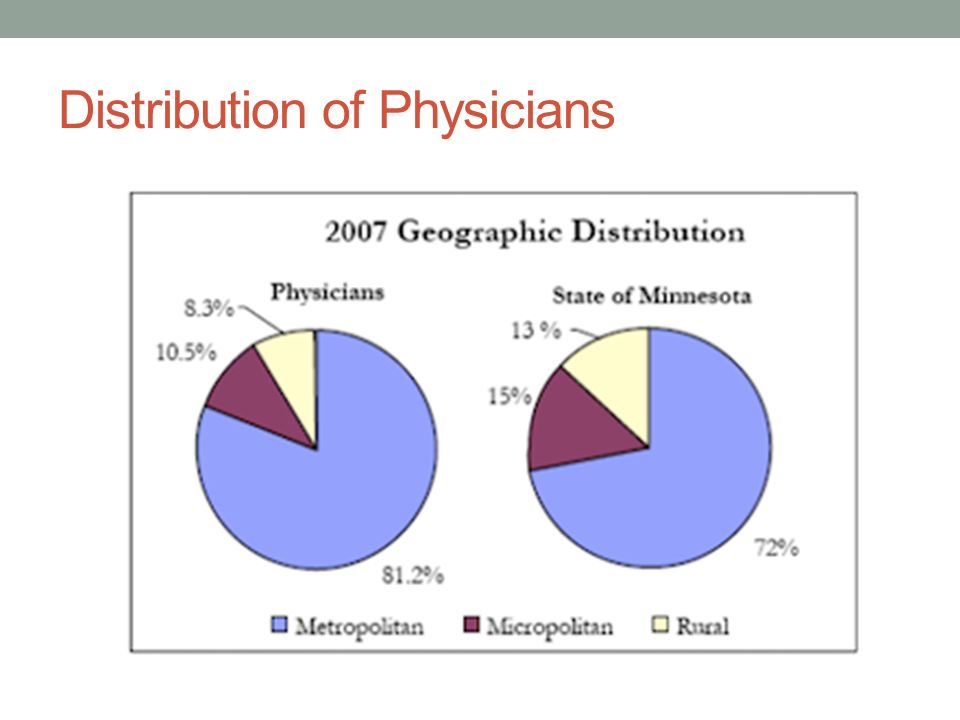 Distribution of Physicians

2007 Geographic Distribution

Physicians

8.3%

10.5%

81.2%

State of Minnesota

13 %

15%

72%

Metropolitan Micropolitan Rural